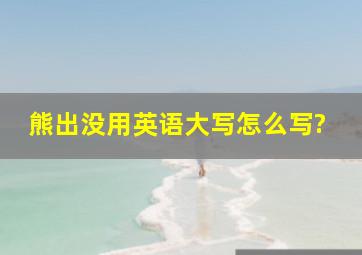 熊出没用英语大写怎么写?